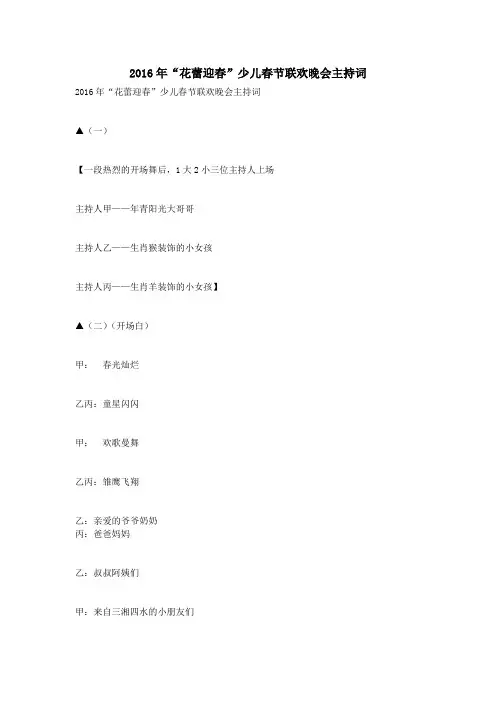 2016年“花蕾迎春”少儿春节联欢晚会主持词

2016年“花蕾迎春”少儿春节联欢晚会主持词

▲（一）

【一段热烈的开场舞后，1大2小三位主持人上场

主持人甲——年青阳光大哥哥

主持人乙——生肖猴装饰的小女孩

主持人丙——生肖羊装饰的小女孩】

▲（二）（开场白）

甲： 春光灿烂

乙丙：童星闪闪

甲： 欢歌曼舞

乙丙：雏鹰飞翔

乙：亲爱的爷爷奶奶
丙：爸爸妈妈

乙：叔叔阿姨们

甲：来自三湘四水的小朋友们